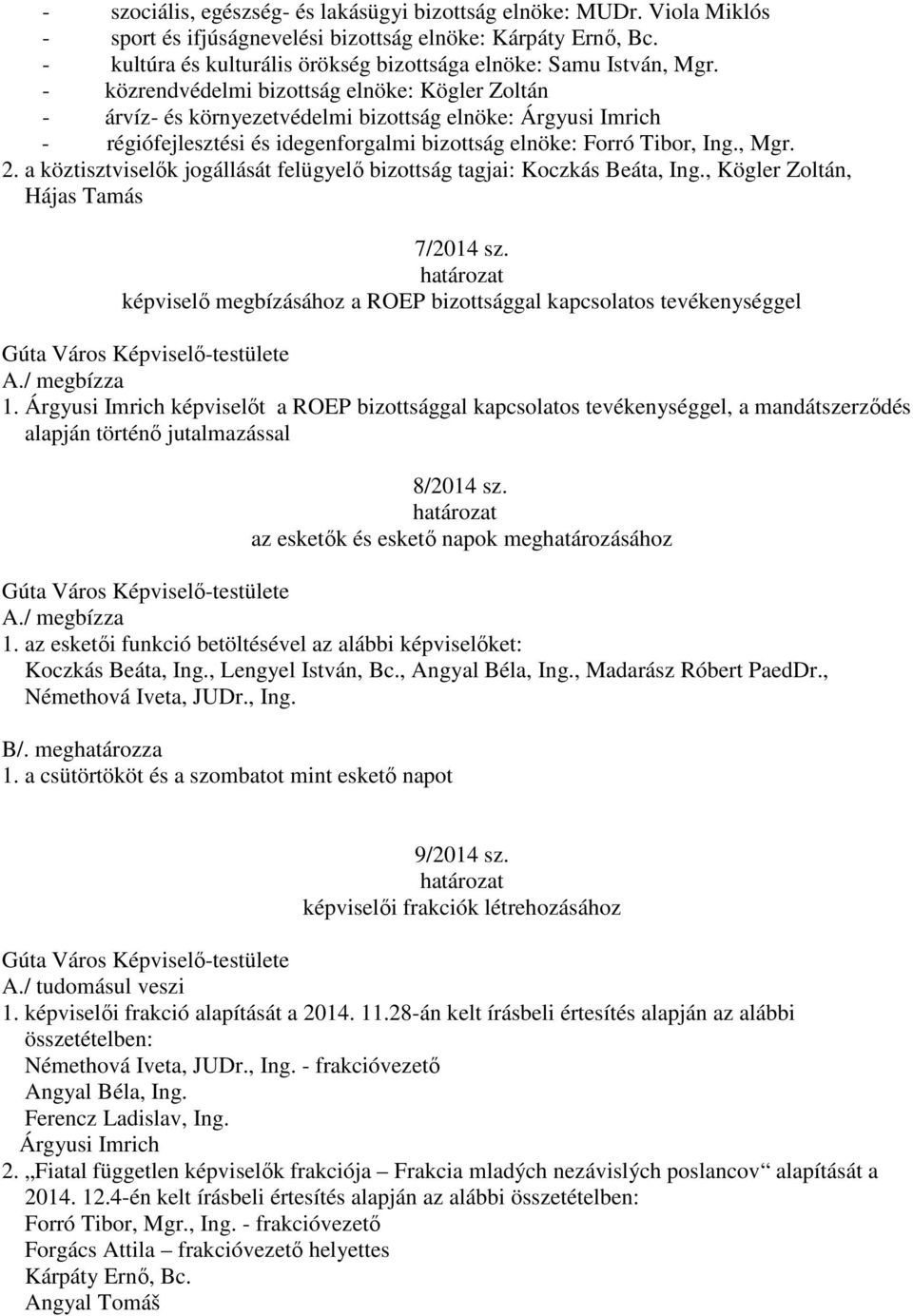 - szociális, egészség- és lakásügyi bizottság elnöke: MUDr. Viola Miklós
- sport és ifjúságnevelési bizottság elnöke: Kárpáty Ernő, Bc.
- kultúra és kulturális örökség bizottsága elnöke: Samu István, Mgr.
- közrendvédelmi bizottság elnöke: Kögler Zoltán
- árvíz- és környezetvédelmi bizottság elnöke: Árgyusi Imrich
- régiófejlesztési és idegenforgalmi bizottság elnöke: Forró Tibor, Ing., Mgr.
2. a köztisztviselők jogállását felügyelő bizottság tagjai: Koczkás Beáta, Ing., Kögler Zoltán, Hájas Tamás

7/2014 sz.
határozat
képviselő megbízásához a ROEP bizottsággal kapcsolatos tevékenységgel

Gúta Város Képviselő-testülete
A./ megbízza
1. Árgyusi Imrich képviselőt a ROEP bizottsággal kapcsolatos tevékenységgel, a mandátszerződés alapján történő jutalmazással

8/2014 sz.
határozat
az esketők és eskető napok meghatározásához

Gúta Város Képviselő-testülete
A./ megbízza
1. az esketői funkció betöltésével az alábbi képviselőket:
Koczkás Beáta, Ing., Lengyel István, Bc., Angyal Béla, Ing., Madarász Róbert PaedDr., Némethová Iveta, JUDr., Ing.

B/. meghatározza
1. a csütörtököt és a szombatot mint eskető napot

9/2014 sz.
határozat
képviselői frakciók létrehozásához

Gúta Város Képviselő-testülete
A./ tudomásul veszi
1. képviselői frakció alapítását a 2014. 11.28-án kelt írásbeli értesítés alapján az alábbi összetételben:
Némethová Iveta, JUDr., Ing. - frakcióvezető
Angyal Béla, Ing.
Ferencz Ladislav, Ing.
Árgyusi Imrich
2. „Fiatal független képviselők frakciója – Frakcia mladých nezávislých poslancov“ alapítását a 2014. 12.4-én kelt írásbeli értesítés alapján az alábbi összetételben:
Forró Tibor, Mgr., Ing. - frakcióvezető
Forgács Attila – frakcióvezető helyettes
Kárpáty Ernő, Bc.
Angyal Tomáš